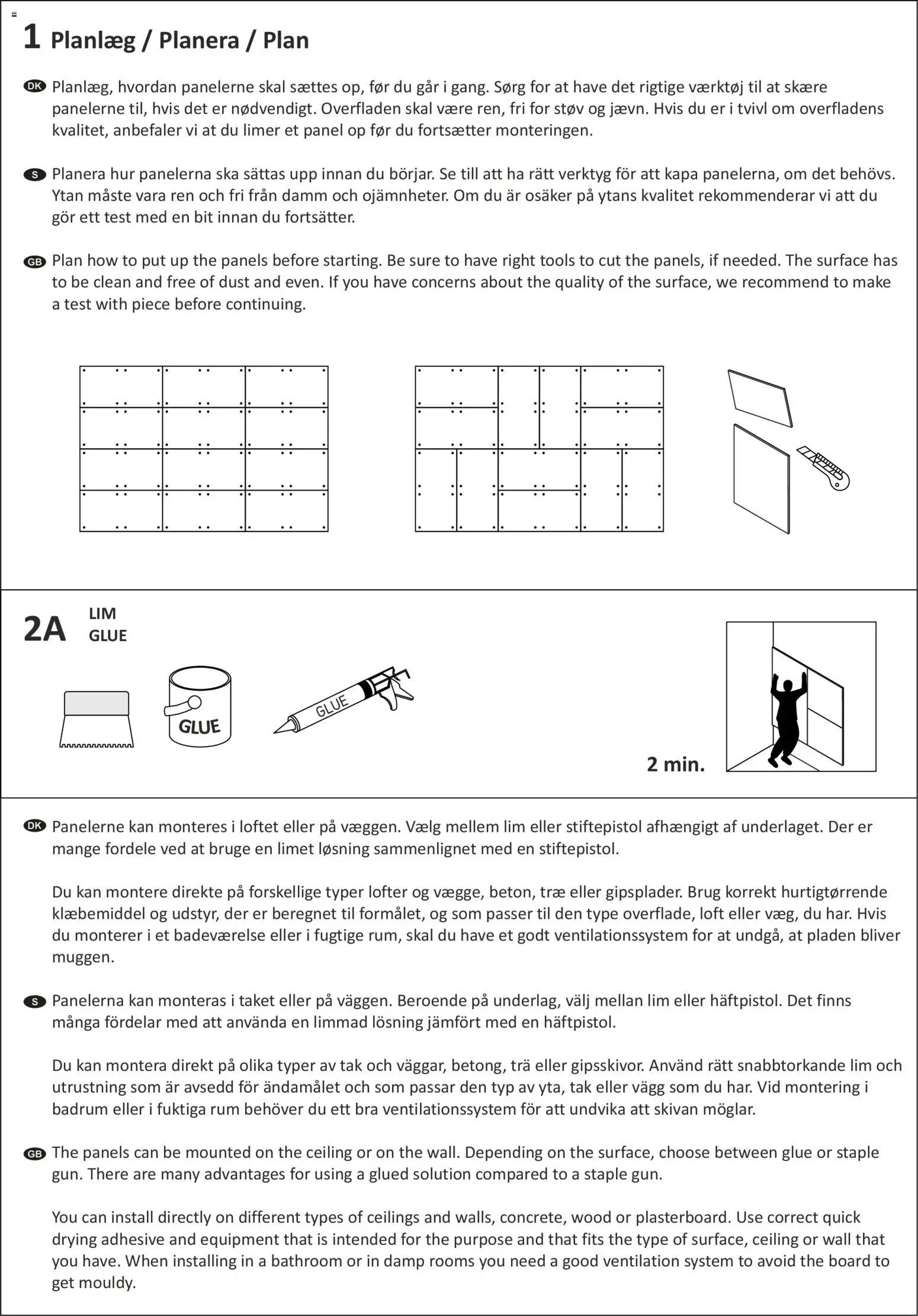 1 Planlæg / Planera / Plan

DK Planlæg, hvordan panelerne skal sættes op, før du går i gang. Sørg for at have det rigtige værktøj til at skære panelerne til, hvis det er nødvendigt. Overfladen skal være ren, fri for støv og jævn. Hvis du er i tvivl om overfladens kvalitet, anbefaler vi at du limer et panel op før du fortsætter monteringen.

S Planera hur panelerna ska sättas upp innan du börjar. Se till att ha rätt verktyg för att kapa panelerna, om det behövs. Ytan måste vara ren och fri från damm och ojämnheter. Om du är osäker på ytans kvalitet rekommenderar vi att du gör ett test med en bit innan du fortsätter.

GB Plan how to put up the panels before starting. Be sure to have right tools to cut the panels, if needed. The surface has to be clean and free of dust and even. If you have concerns about the quality of the surface, we recommend to make a test with piece before continuing.

2A LIM GLUE

GLUE

GLUE

2 min.

DK Panelerne kan monteres i loftet eller på væggen. Vælg mellem lim eller stiftepistol afhængigt af underlaget. Der er mange fordele ved at bruge en limet løsning sammenlignet med en stiftepistol.

Du kan montere direkte på forskellige typer lofter og vægge, beton, træ eller gipsplader. Brug korrekt hurtigtørrende klæbemiddel og udstyr, der er beregnet til formålet, og som passer til den type overflade, loft eller væg, du har. Hvis du monterer i et badeværelse eller i fugtige rum, skal du have et godt ventilationssystem for at undgå, at pladen bliver muggen.

S Panelerna kan monteras i taket eller på väggen. Beroende på underlag, välj mellan lim eller häftpistol. Det finns många fördelar med att använda en limmad lösning jämfört med en häftpistol.

Du kan montera direkt på olika typer av tak och väggar, betong, trä eller gipsskivor. Använd rätt snabbtorkande lim och utrustning som är avsedd för ändamålet och som passar den typ av yta, tak eller vägg som du har. Vid montering i badrum eller i fuktiga rum behöver du ett bra ventilationssystem för att undvika att skivan möglar.

GB The panels can be mounted on the ceiling or on the wall. Depending on the surface, choose between glue or staple gun. There are many advantages for using a glued solution compared to a staple gun.

You can install directly on different types of ceilings and walls, concrete, wood or plasterboard. Use correct quick drying adhesive and equipment that is intended for the purpose and that fits the type of surface, ceiling or wall that you have. When installing in a bathroom or in damp rooms you need a good ventilation system to avoid the board to get mouldy.